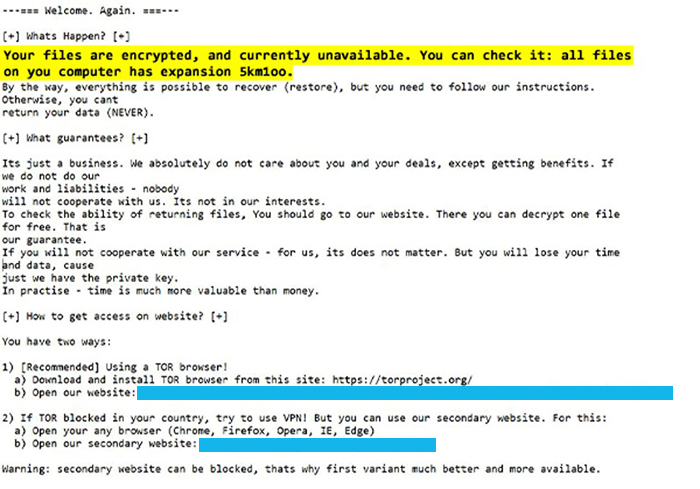 ---=== Welcome. Again. ===---

[+] Whats Happen? [+]

Your files are encrypted, and currently unavailable. You can check it: all files on you computer has expansion 5km1oo.

By the way, everything is possible to recover (restore), but you need to follow our instructions. Otherwise, you cant
return your data (NEVER).

[+] What guarantees? [+]

Its just a business. We absolutely do not care about you and your deals, except getting benefits. If we do not do our
work and liabilities - nobody
will not cooperate with us. Its not in our interests.
To check the ability of returning files, You should go to our website. There you can decrypt one file for free. That is
our guarantee.
If you will not cooperate with our service - for us, its does not matter. But you will lose your time and data, cause
just we have the private key.
In practise - time is much more valuable than money.

[+] How to get access on website? [+]

You have two ways:

1) [Recommended] Using a TOR browser!
a) Download and install TOR browser from this site: https://torproject.org/
b) Open our website:

2) If TOR blocked in your country, try to use VPN! But you can use our secondary website. For this:
a) Open your any browser (Chrome, Firefox, Opera, IE, Edge)
b) Open our secondary website:

Warning: secondary website can be blocked, thats why first variant much better and more available.